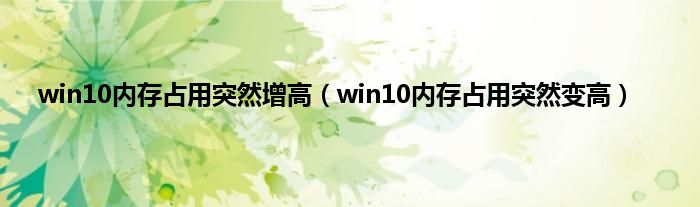 win10内存占用突然增高（win10内存占用突然变高）